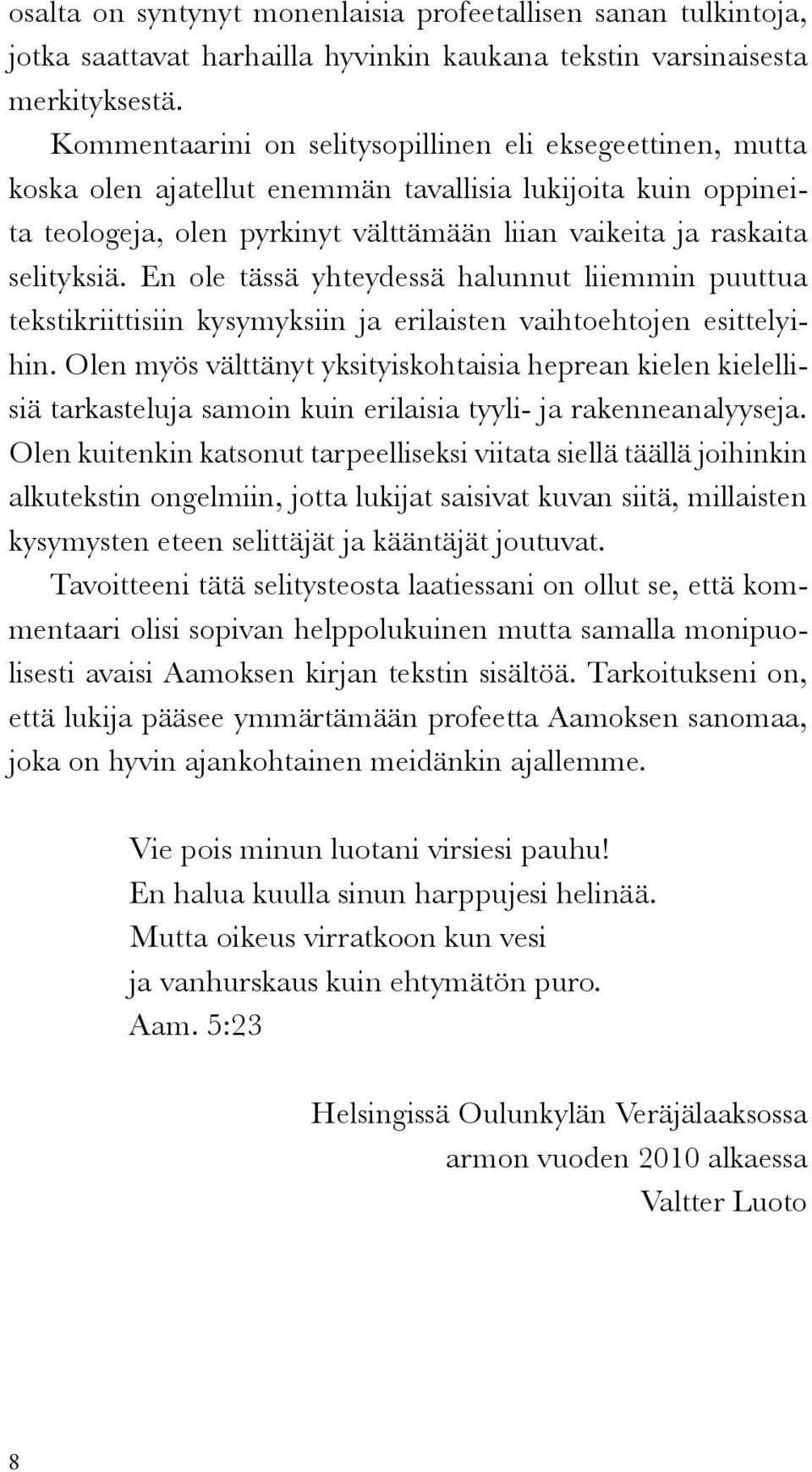 osalta on syntynyt monenlaisia profeetallisen sanan tulkintoja, jotka saattavat harhailla hyvinkin kaukana tekstin varsinaisesta merkityksestä.

Kommentaarini on selitysopillinen eli eksegeettinen, mutta koska olen ajatellut enemmän tavallisia lukijoita kuin oppineita teologeja, olen pyrkinyt välttämään liian vaikeita ja raskaita selityksiä. En ole tässä yhteydessä halunnut liiemmin puuttua tekstikriittisiin kysymyksiin ja erilaisten vaihtoehtojen esittelyihin. Olen myös välttänyt yksityiskohtaisia heprean kielen kielellisiä tarkasteluja samoin kuin erilaisia tyyli- ja rakenneanalyyseja. Olen kuitenkin katsonut tarpeelliseksi viitata siellä täällä joihinkin alkutekstin ongelmiin, jotta lukijat saisivat kuvan siitä, millaisten kysymysten eteen selittäjät ja kääntäjät joutuvat.

Tavoitteeni tätä selitysteosta laatiessani on ollut se, että kommentaari olisi sopivan helppolukuinen mutta samalla monipuolisesti avaisi Aamoksen kirjan tekstin sisältöä. Tarkoitukseni on, että lukija pääsee ymmärtämään profeetta Aamoksen sanomaa, joka on hyvin ajankohtainen meidänkin ajallemme.

Vie pois minun luotani virsiesi pauhu!
En halua kuulla sinun harppujesi helinää.
Mutta oikeus virratkoon kun vesi
ja vanhurskaus kuin ehtymätön puro.
Aam. 5:23

Helsingissä Oulunkylän Veräjälaaksossa
armon vuoden 2010 alkaessa
Valtter Luoto

8